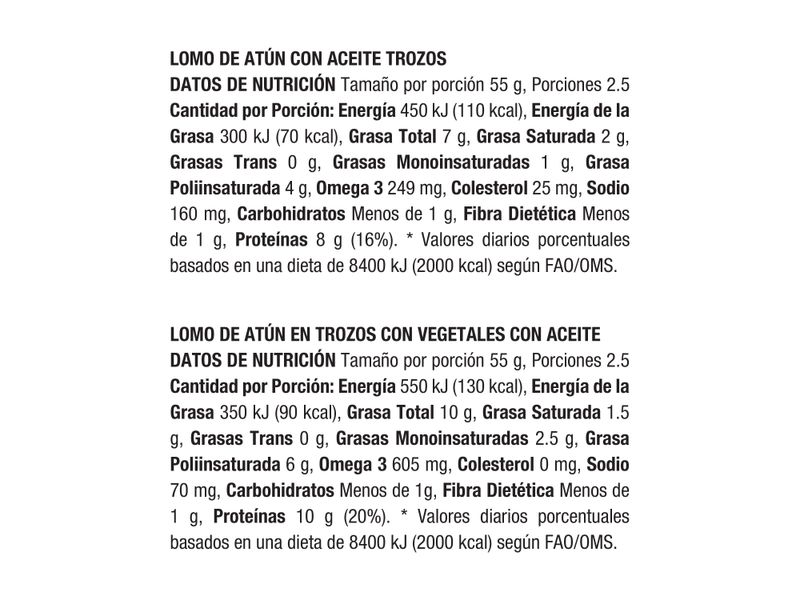 LOMO DE ATÚN CON ACEITE TROZOS
DATOS DE NUTRICIÓN Tamaño por porción 55 g, Porciones 2.5 Cantidad por Porción: Energía 450 kJ (110 kcal), Energía de la Grasa 300 kJ (70 kcal), Grasa Total 7 g, Grasa Saturada 2 g, Grasas Trans 0 g, Grasas Monoinsaturadas 1 g, Grasa Poliinsaturada 4 g, Omega 3 249 mg, Colesterol 25 mg, Sodio 160 mg, Carbohidratos Menos de 1 g, Fibra Dietética Menos de 1 g, Proteínas 8 g (16%). * Valores diarios porcentuales basados en una dieta de 8400 kJ (2000 kcal) según FAO/OMS.

LOMO DE ATÚN EN TROZOS CON VEGETALES CON ACEITE
DATOS DE NUTRICIÓN Tamaño por porción 55 g, Porciones 2.5 Cantidad por Porción: Energía 550 kJ (130 kcal), Energía de la Grasa 350 kJ (90 kcal), Grasa Total 10 g, Grasa Saturada 1.5 g, Grasas Trans 0 g, Grasas Monoinsaturadas 2.5 g, Grasa Poliinsaturada 6 g, Omega 3 605 mg, Colesterol 0 mg, Sodio 70 mg, Carbohidratos Menos de 1g, Fibra Dietética Menos de 1 g, Proteínas 10 g (20%). * Valores diarios porcentuales basados en una dieta de 8400 kJ (2000 kcal) según FAO/OMS.